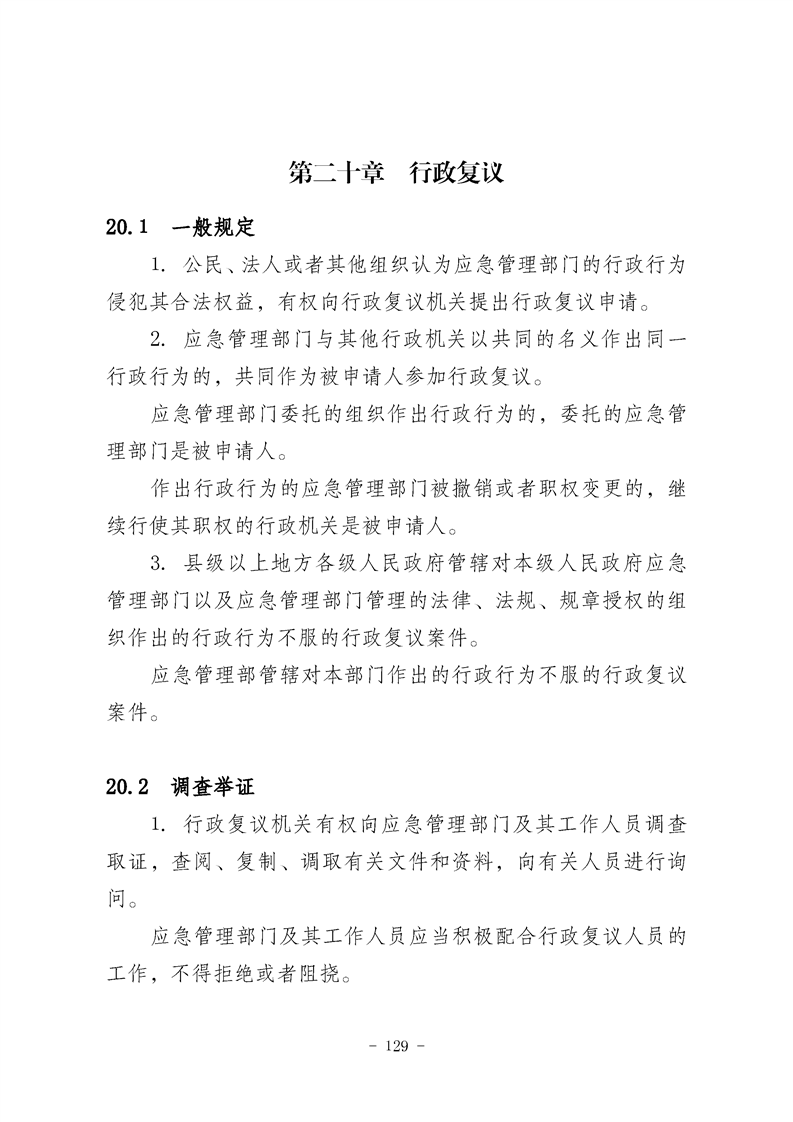 第二十章　行政复议

20.1　一般规定

1. 公民、法人或者其他组织认为应急管理部门的行政行为侵犯其合法权益，有权向行政复议机关提出行政复议申请。

2. 应急管理部门与其他行政机关以共同的名义作出同一行政行为的，共同作为被申请人参加行政复议。

应急管理部门委托的组织作出行政行为的，委托的应急管理部门是被申请人。

作出行政行为的应急管理部门被撤销或者职权变更的，继续行使其职权的行政机关是被申请人。

3. 县级以上地方各级人民政府管辖对本级人民政府应急管理部门以及应急管理部门管理的法律、法规、规章授权的组织作出的行政行为不服的行政复议案件。

应急管理部管辖对本部门作出的行政行为不服的行政复议案件。

20.2　调查举证

1. 行政复议机关有权向应急管理部门及其工作人员调查取证，查阅、复制、调取有关文件和资料，向有关人员进行询问。

应急管理部门及其工作人员应当积极配合行政复议人员的工作，不得拒绝或者阻挠。

- 129 -